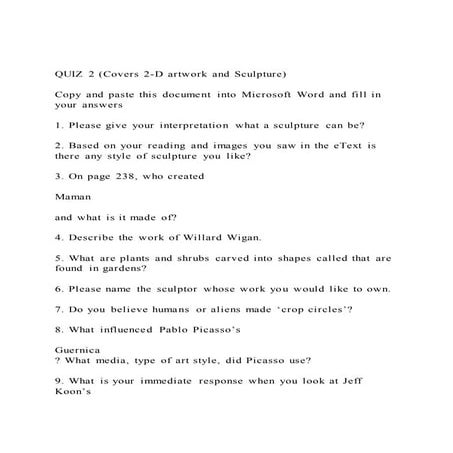 QUIZ 2 (Covers 2-D artwork and Sculpture)

Copy and paste this document into Microsoft Word and fill in your answers

1. Please give your interpretation what a sculpture can be?

2. Based on your reading and images you saw in the eText is there any style of sculpture you like?

3. On page 238, who created

Maman

and what is it made of?

4. Describe the work of Willard Wigan.

5. What are plants and shrubs carved into shapes called that are found in gardens?

6. Please name the sculptor whose work you would like to own.

7. Do you believe humans or aliens made 'crop circles'?

8. What influenced Pablo Picasso's

Guernica
? What media, type of art style, did Picasso use?

9. What is your immediate response when you look at Jeff Koon's